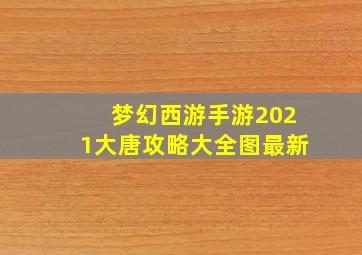 梦幻西游手游2021大唐攻略大全图最新